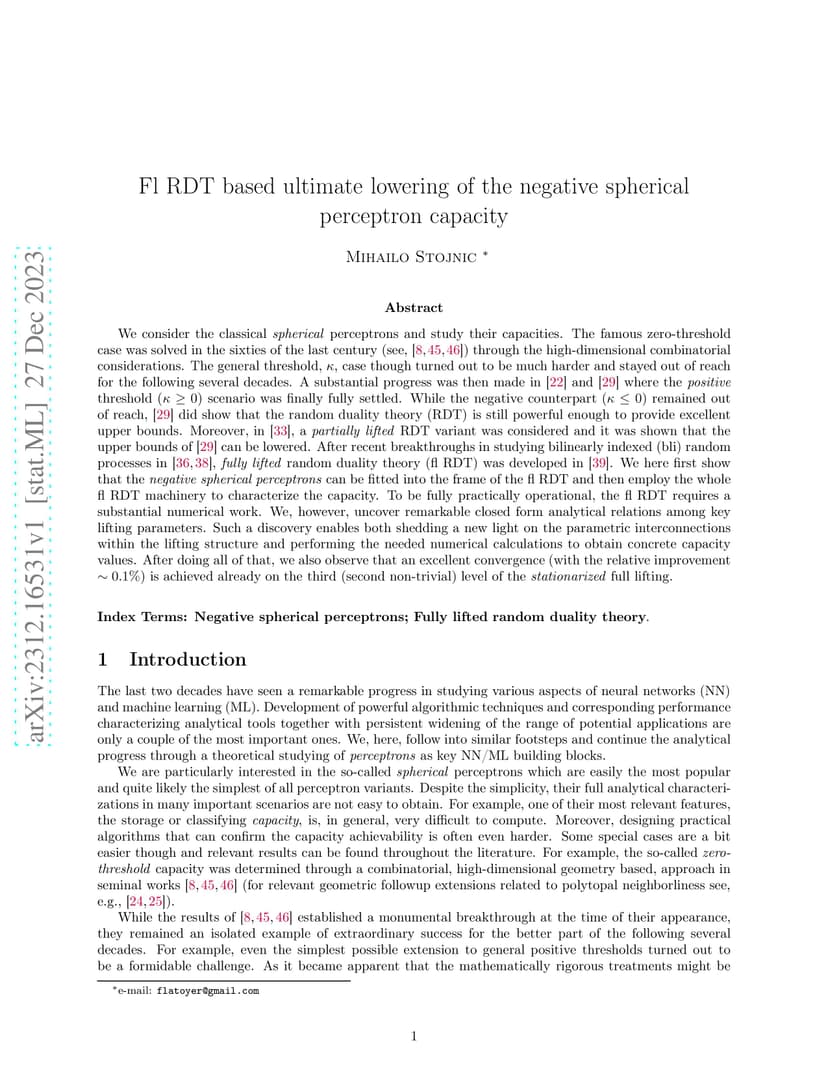 arXiv:2312.16531v1 [stat.ML] 27 Dec 2023

Fl RDT based ultimate lowering of the negative spherical perceptron capacity

Mihailo Stojnic *

Abstract

We consider the classical spherical perceptrons and study their capacities. The famous zero-threshold case was solved in the sixties of the last century (see, [8, 45, 46]) through the high-dimensional combinatorial considerations. The general threshold, $\kappa$, case though turned out to be much harder and stayed out of reach for the following several decades. A substantial progress was then made in [22] and [29] where the positive threshold ($\kappa \geq 0$) scenario was finally fully settled. While the negative counterpart ($\kappa \leq 0$) remained out of reach, [29] did show that the random duality theory (RDT) is still powerful enough to provide excellent upper bounds. Moreover, in [33], a partially lifted RDT variant was considered and it was shown that the upper bounds of [29] can be lowered. After recent breakthroughs in studying bilinearly indexed (bli) random processes in [36, 38], fully lifted random duality theory (fl RDT) was developed in [39]. We here first show that the negative spherical perceptrons can be fitted into the frame of the fl RDT and then employ the whole fl RDT machinery to characterize the capacity. To be fully practically operational, the fl RDT requires a substantial numerical work. We, however, uncover remarkable closed form analytical relations among key lifting parameters. Such a discovery enables both shedding a new light on the parametric interconnections within the lifting structure and performing the needed numerical calculations to obtain concrete capacity values. After doing all of that, we also observe that an excellent convergence (with the relative improvement $\sim 0.1\%$) is achieved already on the third (second non-trivial) level of the stationarized full lifting.

Index Terms: Negative spherical perceptrons; Fully lifted random duality theory.

1 Introduction

The last two decades have seen a remarkable progress in studying various aspects of neural networks (NN) and machine learning (ML). Development of powerful algorithmic techniques and corresponding performance characterizing analytical tools together with persistent widening of the range of potential applications are only a couple of the most important ones. We, here, follow into similar footsteps and continue the analytical progress through a theoretical studying of perceptrons as key NN/ML building blocks.

We are particularly interested in the so-called spherical perceptrons which are easily the most popular and quite likely the simplest of all perceptron variants. Despite the simplicity, their full analytical characterizations in many important scenarios are not easy to obtain. For example, one of their most relevant features, the storage or classifying capacity, is, in general, very difficult to compute. Moreover, designing practical algorithms that can confirm the capacity achievability is often even harder. Some special cases are a bit easier though and relevant results can be found throughout the literature. For example, the so-called zero-threshold capacity was determined through a combinatorial, high-dimensional geometry based, approach in seminal works [8, 45, 46] (for relevant geometric followup extensions related to polytopal neighborliness see, e.g., [24, 25]).

While the results of [8, 45, 46] established a monumental breakthrough at the time of their appearance, they remained an isolated example of extraordinary success for the better part of the following several decades. For example, even the simplest possible extension to general positive thresholds turned out to be a formidable challenge. As it became apparent that the mathematically rigorous treatments might be

*e-mail: flatoyer@gmail.com

1